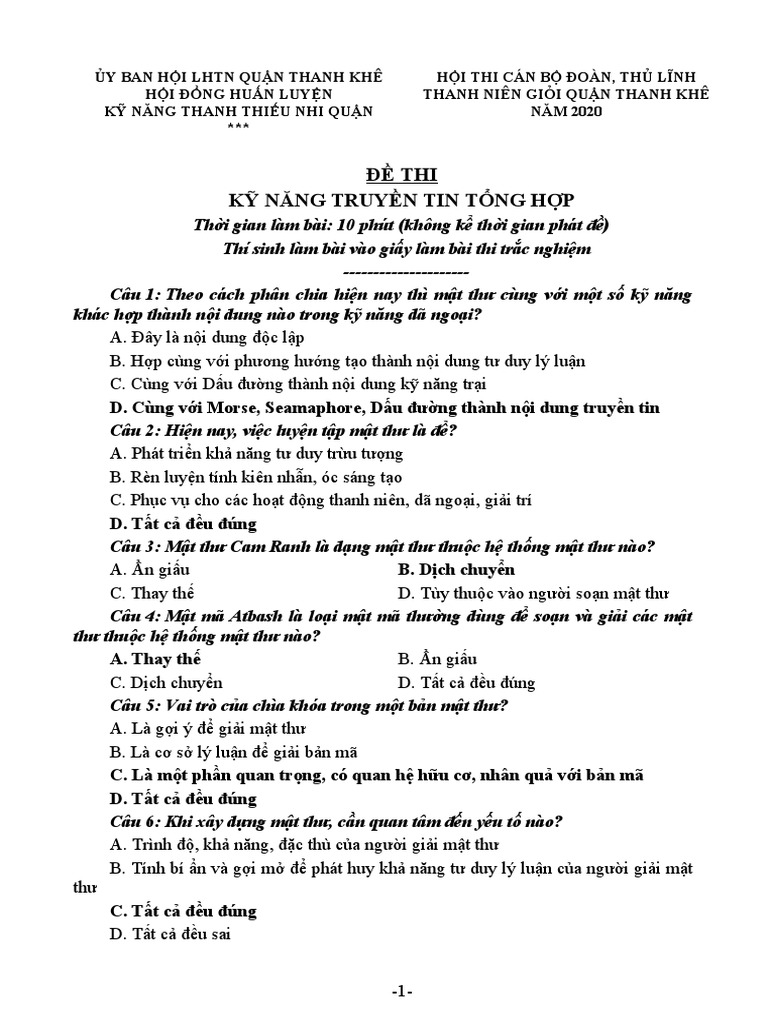 ỦY BAN HỘI LHTN QUẬN THANH KHÊ
HỘI ĐỒNG HUẤN LUYỆN
KỸ NĂNG THANH THIẾU NHI QUẬN
***

HỘI THI CÁN BỘ ĐOÀN, THỦ LĨNH
THANH NIÊN GIỎI QUẬN THANH KHÊ
NĂM 2020

ĐỀ THI
KỸ NĂNG TRUYỀN TIN TỔNG HỢP
Thời gian làm bài: 10 phút (không kể thời gian phát đề)
Thí sinh làm bài vào giấy làm bài thi trắc nghiệm
---------------------

Câu 1: Theo cách phân chia hiện nay thì mật thư cùng với một số kỹ năng khác hợp thành nội dung nào trong kỹ năng dã ngoại?
A. Đây là nội dung độc lập
B. Hợp cùng với phương hướng tạo thành nội dung tư duy lý luận
C. Cùng với Dấu đường thành nội dung kỹ năng trại
D. Cùng với Morse, Seamaphore, Dấu đường thành nội dung truyền tin
Câu 2: Hiện nay, việc luyện tập mật thư là để?
A. Phát triển khả năng tư duy trừu tượng
B. Rèn luyện tính kiên nhẫn, óc sáng tạo
C. Phục vụ cho các hoạt động thanh niên, dã ngoại, giải trí
D. Tất cả đều đúng
Câu 3: Mật thư Cam Ranh là dạng mật thư thuộc hệ thống mật thư nào?
A. Ẩn giấu
B. Dịch chuyển
C. Thay thế
D. Tùy thuộc vào người soạn mật thư
Câu 4: Mật mã Atbash là loại mật mã thường dùng để soạn và giải các mật thư thuộc hệ thống mật thư nào?
A. Thay thế
B. Ẩn giấu
C. Dịch chuyển
D. Tất cả đều đúng
Câu 5: Vai trò của chìa khóa trong một bản mật thư?
A. Là gợi ý để giải mật thư
B. Là cơ sở lý luận để giải bản mã
C. Là một phần quan trọng, có quan hệ hữu cơ, nhân quả với bản mã
D. Tất cả đều đúng
Câu 6: Khi xây dựng mật thư, cần quan tâm đến yếu tố nào?
A. Trình độ, khả năng, đặc thù của người giải mật thư
B. Tính bí ẩn và gợi mở để phát huy khả năng tư duy lý luận của người giải mật thư
C. Tất cả đều đúng
D. Tất cả đều sai

-1-